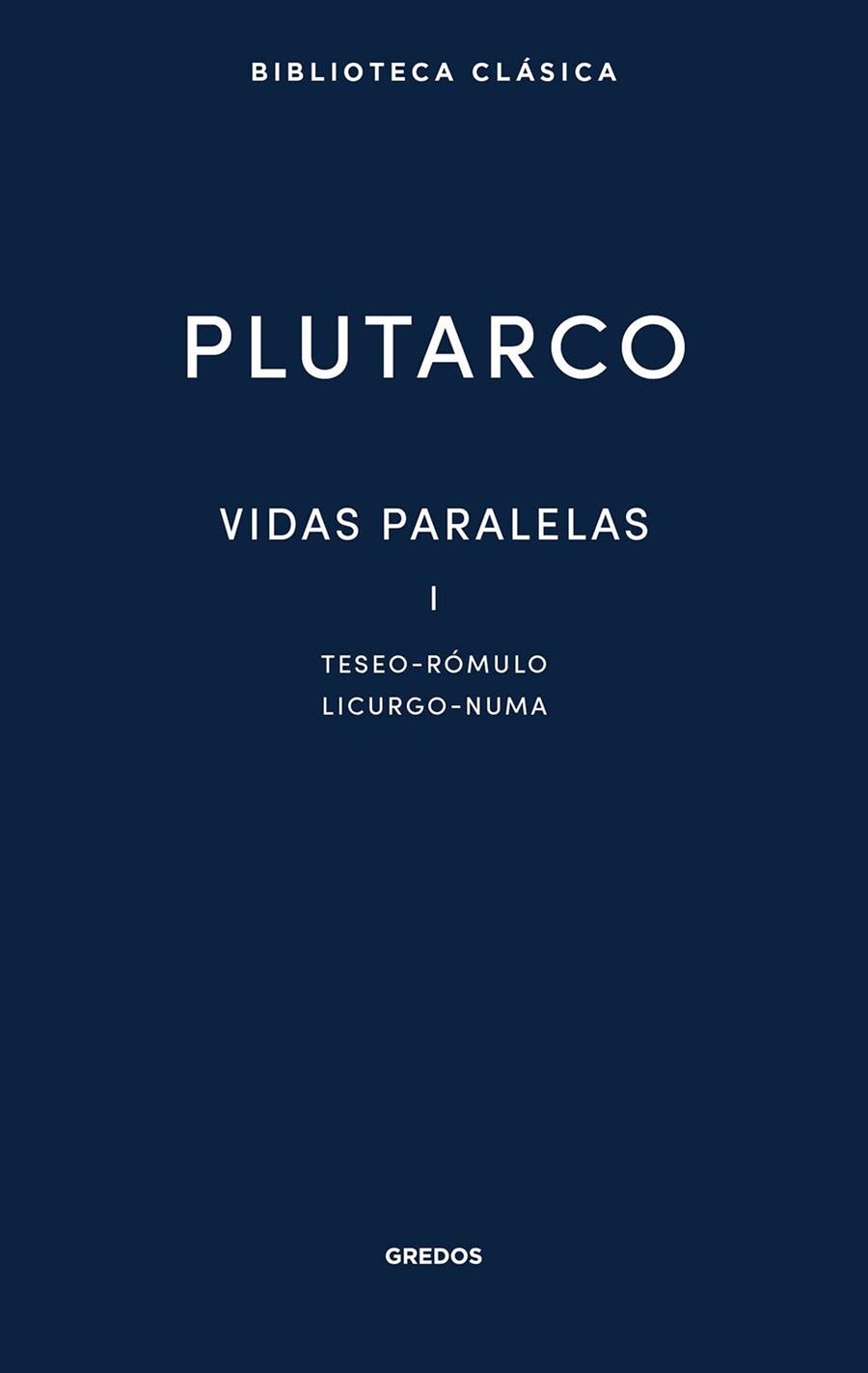 BIBLIOTECA CLÁSICA

PLUTARCO

VIDAS PARALELAS

I

TESEO-RÓMULO
LICURGO-NUMA

GREDOS